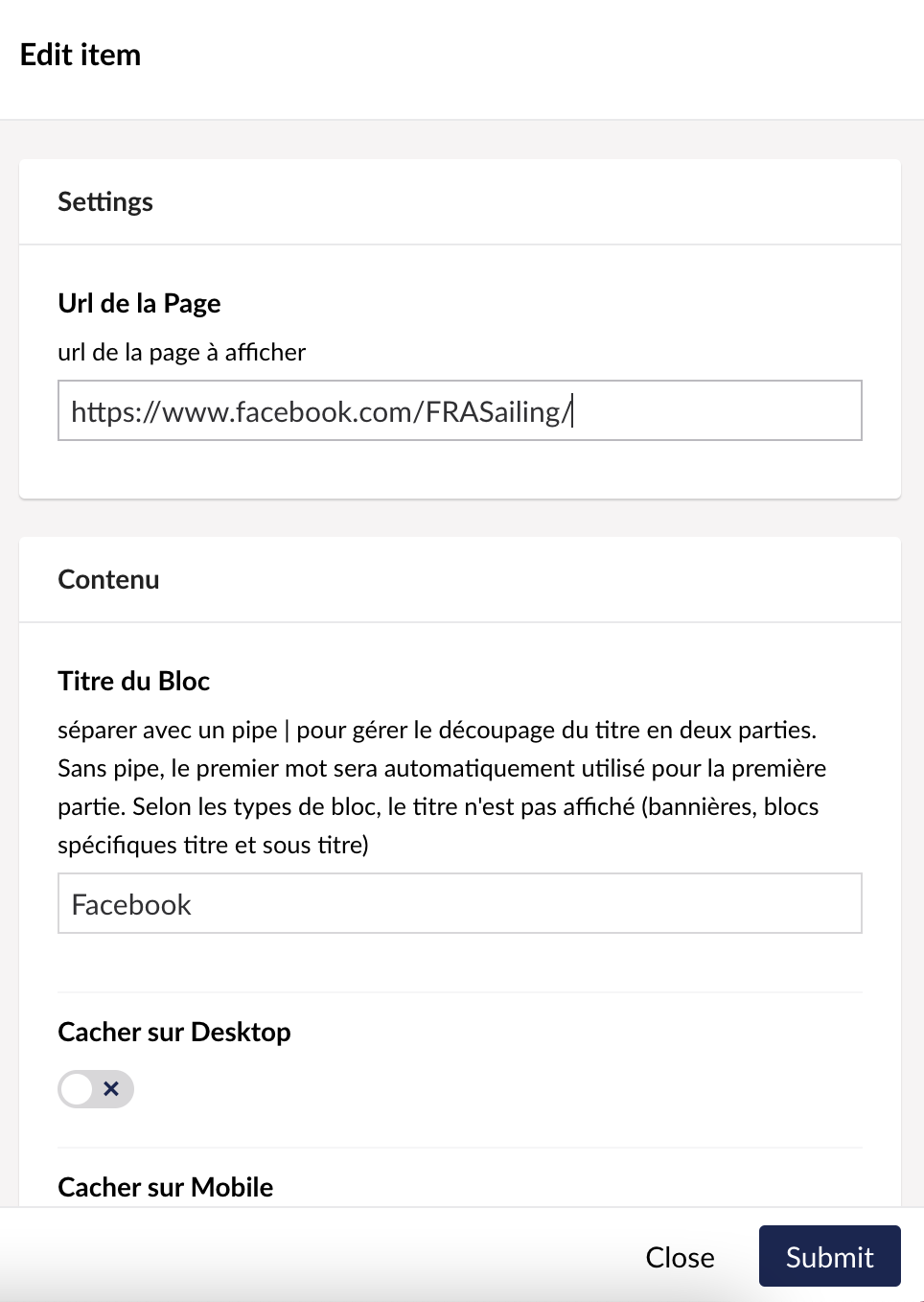 Edit item

Settings

Url de la Page

url de la page à afficher

https://www.facebook.com/FRASailing/

Contenu

Titre du Bloc

séparer avec un pipe | pour gérer le découpage du titre en deux parties. Sans pipe, le premier mot sera automatiquement utilisé pour la première partie. Selon les types de bloc, le titre n'est pas affiché (bannières, blocs spécifiques titre et sous titre)

Facebook

Cacher sur Desktop

Cacher sur Mobile

Close

Submit